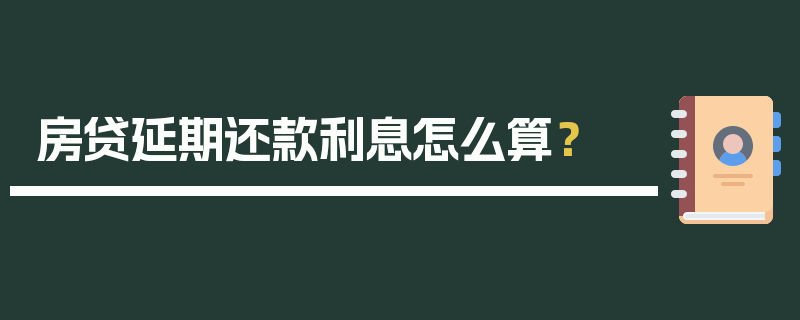 房贷延期还款利息怎么算？